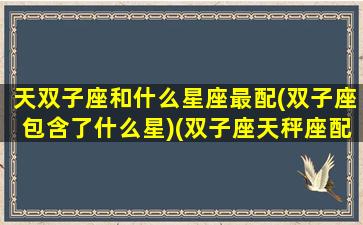 天双子座和什么星座最配(双子座包含了什么星)(双子座天秤座配